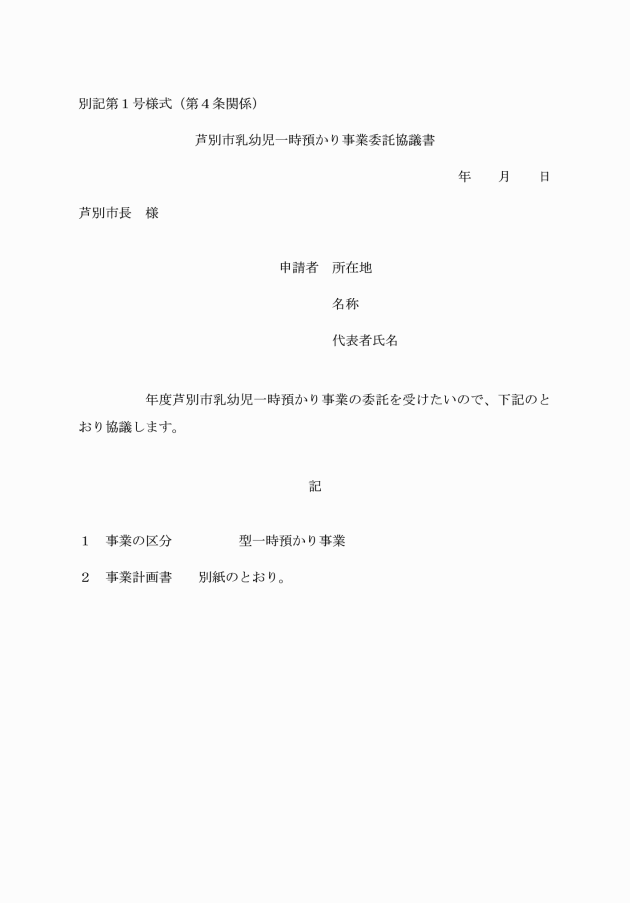 別記第１号様式（第４条関係）

芦別市乳幼児一時預かり事業委託協議書

年　　月　　日

芦別市長　様

申請者　所在地

名称

代表者氏名

年度芦別市乳幼児一時預かり事業の委託を受けたいので、下記のとおり協議します。

記

１　事業の区分　　　　　型一時預かり事業

２　事業計画書　　別紙のとおり。